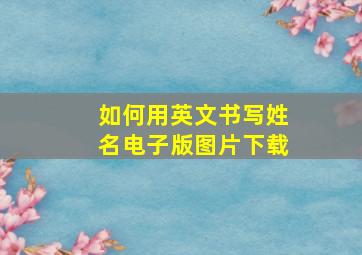 如何用英文书写姓名电子版图片下载